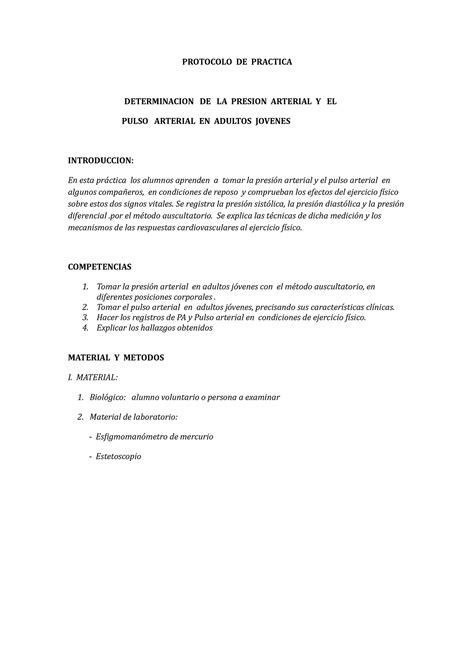 PROTOCOLO DE PRACTICA

DETERMINACION DE LA PRESION ARTERIAL Y EL PULSO ARTERIAL EN ADULTOS JOVENES

INTRODUCCION:

En esta práctica los alumnos aprenden a tomar la presión arterial y el pulso arterial en algunos compañeros, en condiciones de reposo y comprueban los efectos del ejercicio físico sobre estos dos signos vitales. Se registra la presión sistólica, la presión diastólica y la presión diferencial .por el método auscultatorio. Se explica las técnicas de dicha medición y los mecanismos de las respuestas cardiovasculares al ejercicio físico.

COMPETENCIAS

1. Tomar la presión arterial en adultos jóvenes con el método auscultatorio, en diferentes posiciones corporales .
2. Tomar el pulso arterial en adultos jóvenes, precisando sus características clínicas.
3. Hacer los registros de PA y Pulso arterial en condiciones de ejercicio físico.
4. Explicar los hallazgos obtenidos

MATERIAL Y METODOS

I. MATERIAL:

1. Biológico: alumno voluntario o persona a examinar

2. Material de laboratorio:

- Esfigmomanómetro de mercurio

- Estetoscopio